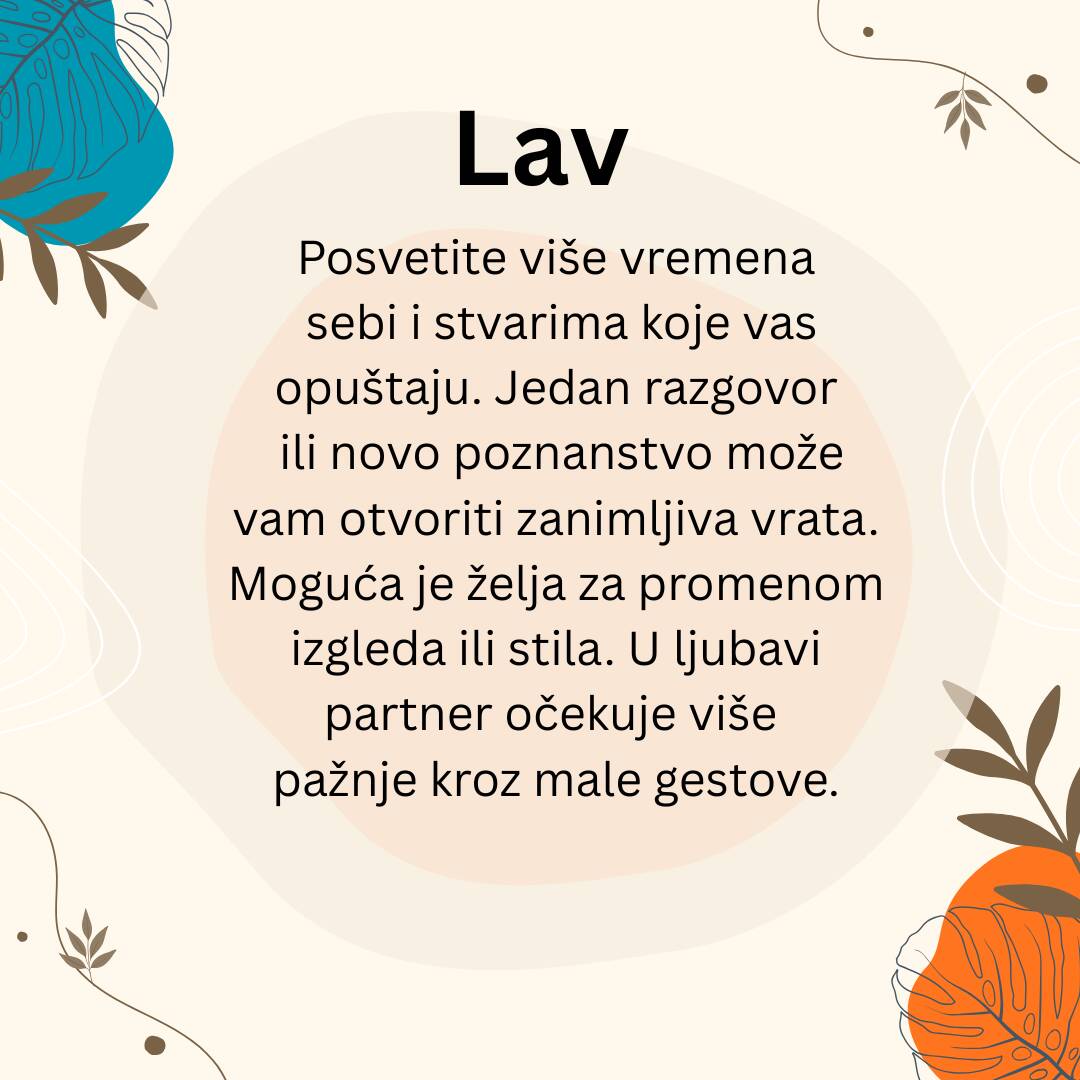 Lav

Posvetite više vremena sebi i stvarima koje vas opuštaju. Jedan razgovor ili novo poznanstvo može vam otvoriti zanimljiva vrata. Moguća je želja za promenom izgleda ili stila. U ljubavi partner očekuje više pažnje kroz male gestove.